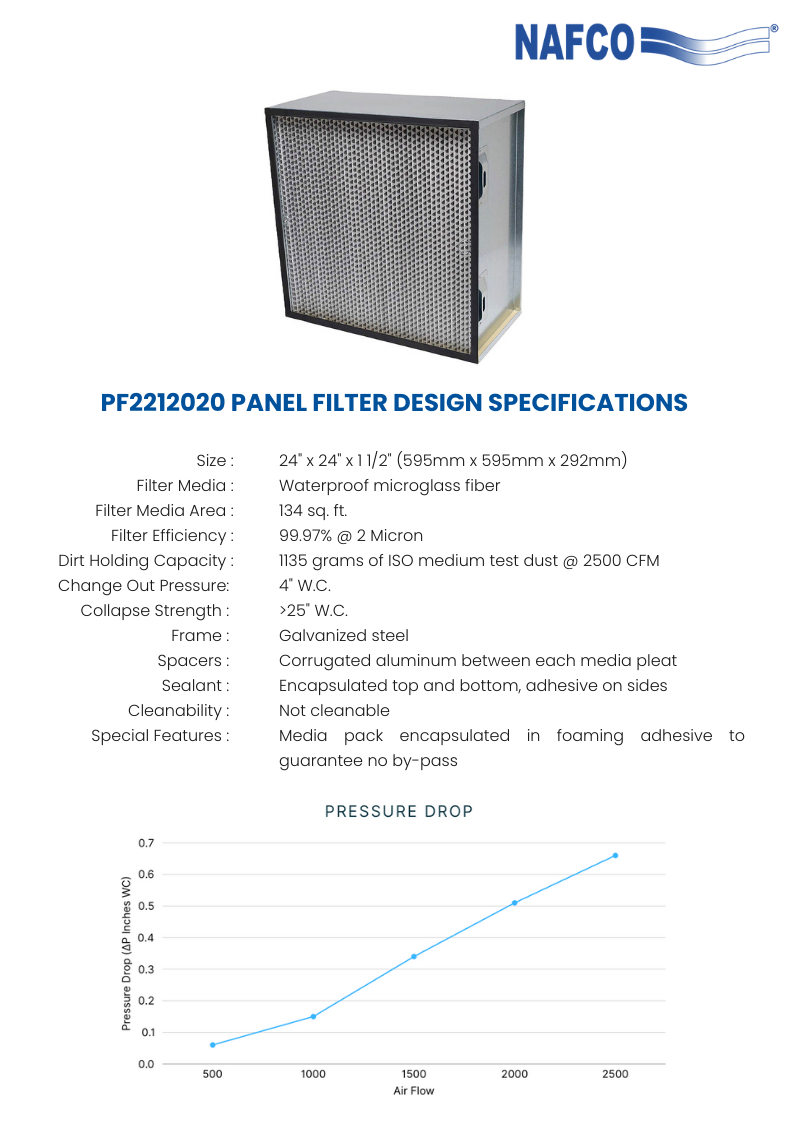 NAFCO®

PF2212020 PANEL FILTER DESIGN SPECIFICATIONS

| | |
|---|---|
| Size : | 24" x 24" x 1 1/2" (595mm x 595mm x 292mm) |
| Filter Media : | Waterproof microglass fiber |
| Filter Media Area : | 134 sq. ft. |
| Filter Efficiency : | 99.97% @ 2 Micron |
| Dirt Holding Capacity : | 1135 grams of ISO medium test dust @ 2500 CFM |
| Change Out Pressure: | 4" W.C. |
| Collapse Strength : | >25" W.C. |
| Frame : | Galvanized steel |
| Spacers : | Corrugated aluminum between each media pleat |
| Sealant : | Encapsulated top and bottom, adhesive on sides |
| Cleanability : | Not cleanable |
| Special Features : | Media pack encapsulated in foaming adhesive to guarantee no by-pass |

PRESSURE DROP

Pressure Drop (ΔP Inches WC)

0.7
0.6
0.5
0.4
0.3
0.2
0.1
0.0

500 1000 1500 2000 2500

Air Flow